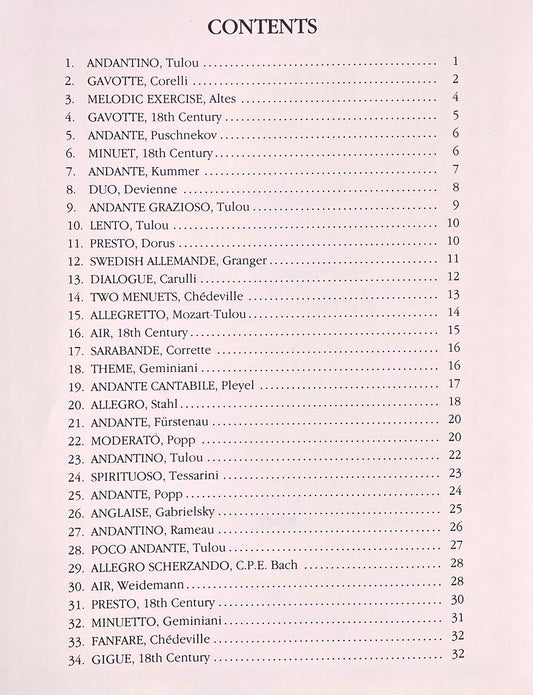 CONTENTS

1. ANDANTINO, Tulou 1
2. GAVOTTE, Corelli 2
3. MELODIC EXERCISE, Altes 4
4. GAVOTTE, 18th Century 5
5. ANDANTE, Puschnekov 6
6. MINUET, 18th Century 6
7. ANDANTE, Kummer 7
8. DUO, Devienne 8
9. ANDANTE GRAZIOSO, Tulou 9
10. LENTO, Tulou 10
11. PRESTO, Dorus 10
12. SWEDISH ALLEMANDE, Granger 11
13. DIALOGUE, Carulli 12
14. TWO MENUETS, Chédeville 13
15. ALLEGRETTO, Mozart-Tulou 14
16. AIR, 18th Century 15
17. SARABANDE, Corrette 16
18. THEME, Geminiani 16
19. ANDANTE CANTABILE, Pleyel 17
20. ALLEGRO, Stahl 18
21. ANDANTE, Fürstenau 20
22. MODERATO, Popp 20
23. ANDANTINO, Tulou 22
24. SPIRITUOSO, Tessarini 23
25. ANDANTE, Popp 24
26. ANGLAISE, Gabrielsky 25
27. ANDANTINO, Rameau 26
28. POCO ANDANTE, Tulou 27
29. ALLEGRO SCHERZANDO, C.P.E. Bach 28
30. AIR, Weidemann 28
31. PRESTO, 18th Century 30
32. MINUETTO, Geminiani 31
33. FANFARE, Chédeville 32
34. GIGUE, 18th Century 32